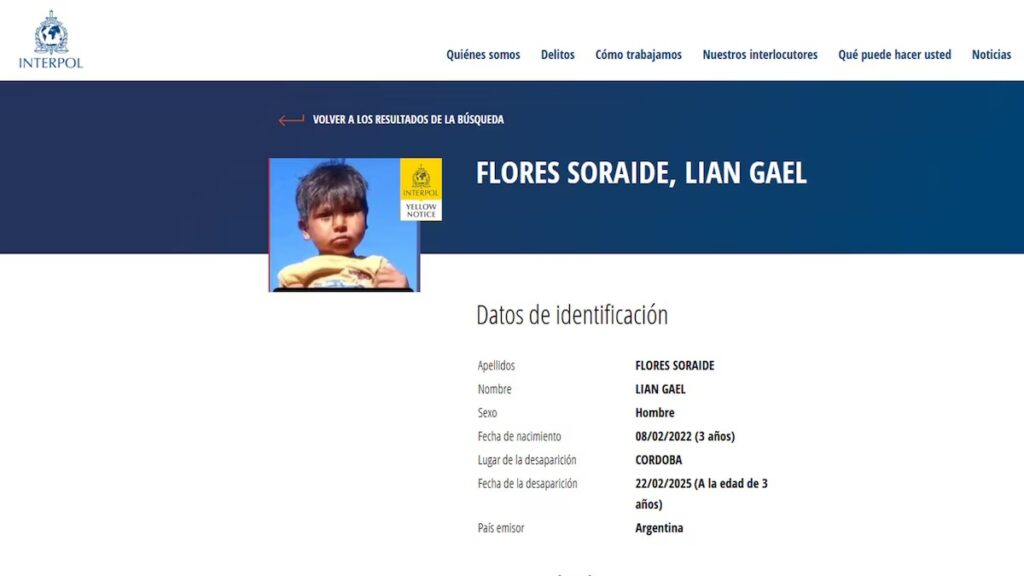 INTERPOL

Quiénes somos Delitos Cómo trabajamos Nuestros interlocutores Qué puede hacer usted Noticias

VOLVER A LOS RESULTADOS DE LA BÚSQUEDA

INTERPOL
YELLOW NOTICE

FLORES SORAIDE, LIAN GAEL

Datos de identificación

| | |
|---|---|
| Apellidos | FLORES SORAIDE |
| Nombre | LIAN GAEL |
| Sexo | Hombre |
| Fecha de nacimiento | 08/02/2022 (3 años) |
| Lugar de la desaparición | CORDOBA |
| Fecha de la desaparición | 22/02/2025 (A la edad de 3 años) |
| País emisor | Argentina |